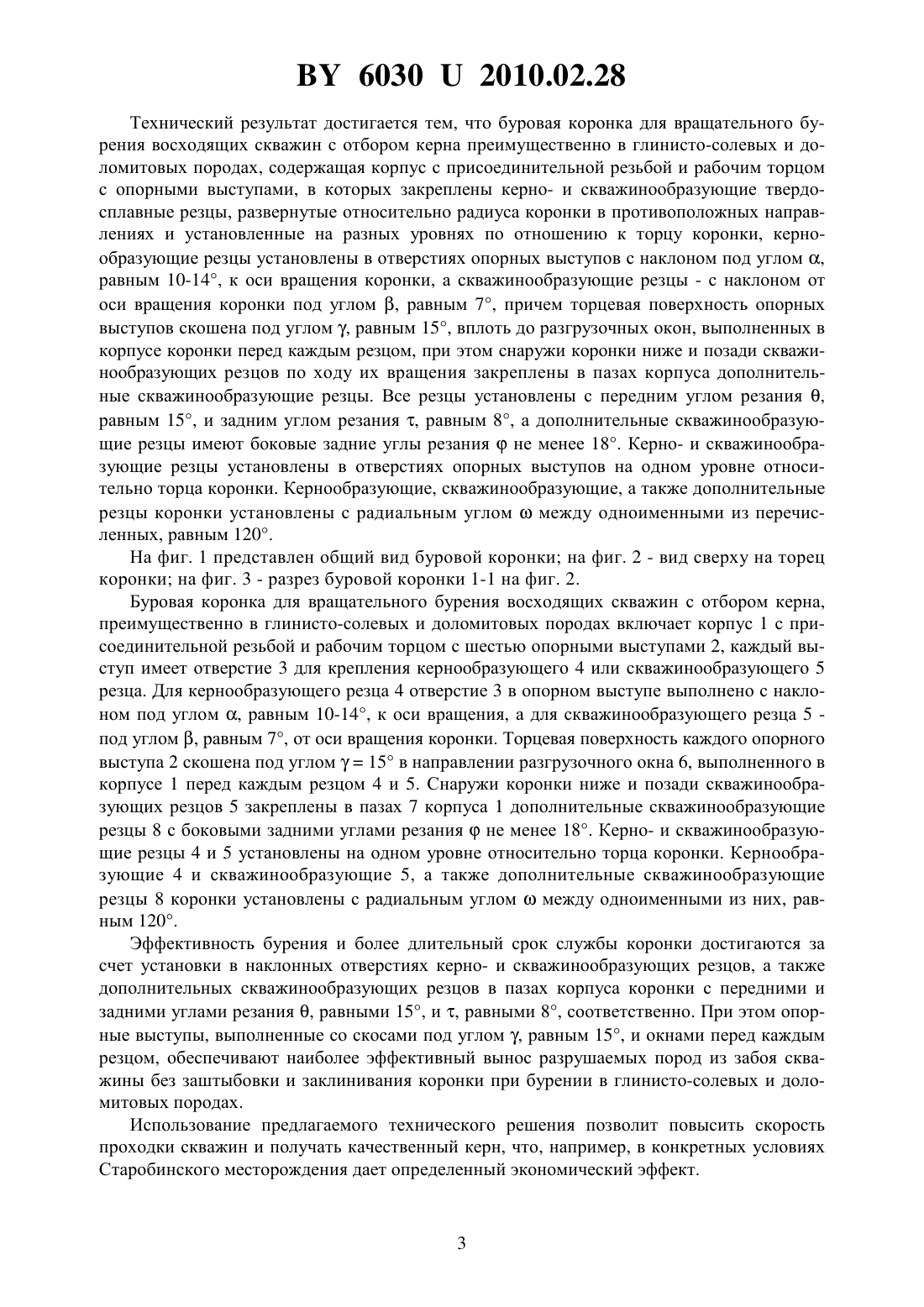 BY 6030 U 2010.02.28

Технический результат достигается тем, что буровая коронка для вращательного бурения восходящих скважин с отбором керна преимущественно в глинисто-солевых и доломитовых породах, содержащая корпус с присоединительной резьбой и рабочим торцом с опорными выступами, в которых закреплены керно- и скважинообразующие твердосплавные резцы, развернутые относительно радиуса коронки в противоположных направлениях и установленные на разных уровнях по отношению к торцу коронки, кернообразующие резцы установлены в отверстиях опорных выступов с наклоном под углом $\alpha$, равным 10-14°, к оси вращения коронки, а скважинообразующие резцы - с наклоном от оси вращения коронки под углом $\beta$, равным 7°, причем торцевая поверхность опорных выступов скошена под углом $\gamma$, равным 15°, вплоть до разгрузочных окон, выполненных в корпусе коронки перед каждым резцом, при этом снаружи коронки ниже и позади скважинообразующих резцов по ходу их вращения закреплены в пазах корпуса дополнительные скважинообразующие резцы. Все резцы установлены с передним углом резания $\theta$, равным 15°, и задним углом резания $\tau$, равным 8°, а дополнительные скважинообразующие резцы имеют боковые задние углы резания $\varphi$ не менее 18°. Керно- и скважинообразующие резцы установлены в отверстиях опорных выступов на одном уровне относительно торца коронки. Кернообразующие, скважинообразующие, а также дополнительные резцы коронки установлены с радиальным углом $\omega$ между одноименными из перечисленных, равным 120°.

На фиг. 1 представлен общий вид буровой коронки; на фиг. 2 - вид сверху на торец коронки; на фиг. 3 - разрез буровой коронки 1-1 на фиг. 2.

Буровая коронка для вращательного бурения восходящих скважин с отбором керна, преимущественно в глинисто-солевых и доломитовых породах включает корпус 1 с присоединительной резьбой и рабочим торцом с шестью опорными выступами 2, каждый выступ имеет отверстие 3 для крепления кернообразующего 4 или скважинообразующего 5 резца. Для кернообразующего резца 4 отверстие 3 в опорном выступе выполнено с наклоном под углом $\alpha$, равным 10-14°, к оси вращения, а для скважинообразующего резца 5 - под углом $\beta$, равным 7°, от оси вращения коронки. Торцевая поверхность каждого опорного выступа 2 скошена под углом $\gamma = 15°$ в направлении разгрузочного окна 6, выполненного в корпусе 1 перед каждым резцом 4 и 5. Снаружи коронки ниже и позади скважинообразующих резцов 5 закреплены в пазах 7 корпуса 1 дополнительные скважинообразующие резцы 8 с боковыми задними углами резания $\varphi$ не менее 18°. Керно- и скважинообразующие резцы 4 и 5 установлены на одном уровне относительно торца коронки. Кернообразующие 4 и скважинообразующие 5, а также дополнительные скважинообразующие резцы 8 коронки установлены с радиальным углом $\omega$ между одноименными из них, равным 120°.

Эффективность бурения и более длительный срок службы коронки достигаются за счет установки в наклонных отверстиях керно- и скважинообразующих резцов, а также дополнительных скважинообразующих резцов в пазах корпуса коронки с передними и задними углами резания $\theta$, равными 15°, и $\tau$, равными 8°, соответственно. При этом опорные выступы, выполненные со скосами под углом $\gamma$, равным 15°, и окнами перед каждым резцом, обеспечивают наиболее эффективный вынос разрушаемых пород из забоя скважины без заштыбовки и заклинивания коронки при бурении в глинисто-солевых и доломитовых породах.

Использование предлагаемого технического решения позволит повысить скорость проходки скважин и получать качественный керн, что, например, в конкретных условиях Старобинского месторождения дает определенный экономический эффект.

3